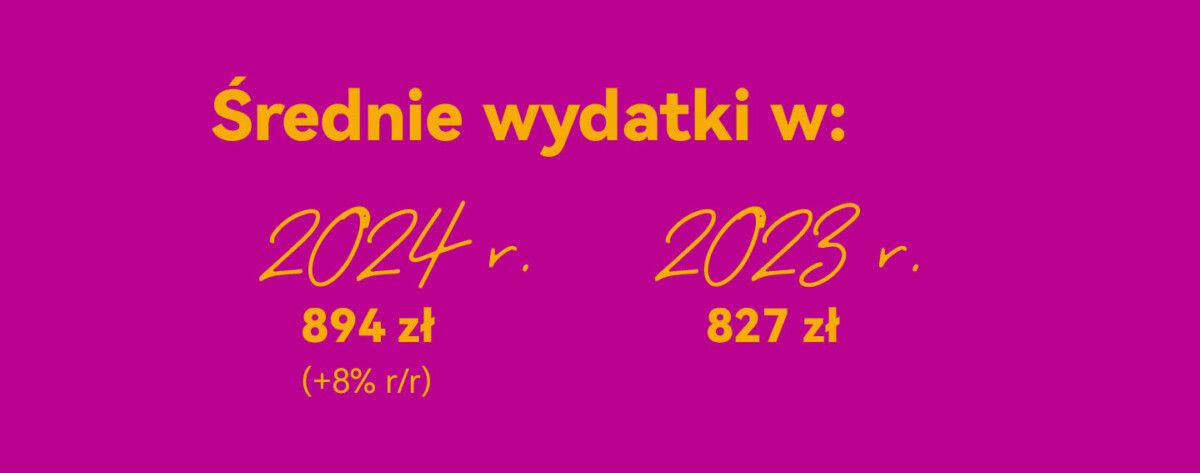 Średnie wydatki w:

2024 r.
894 zł
(+8% r/r)

2023 r.
827 zł